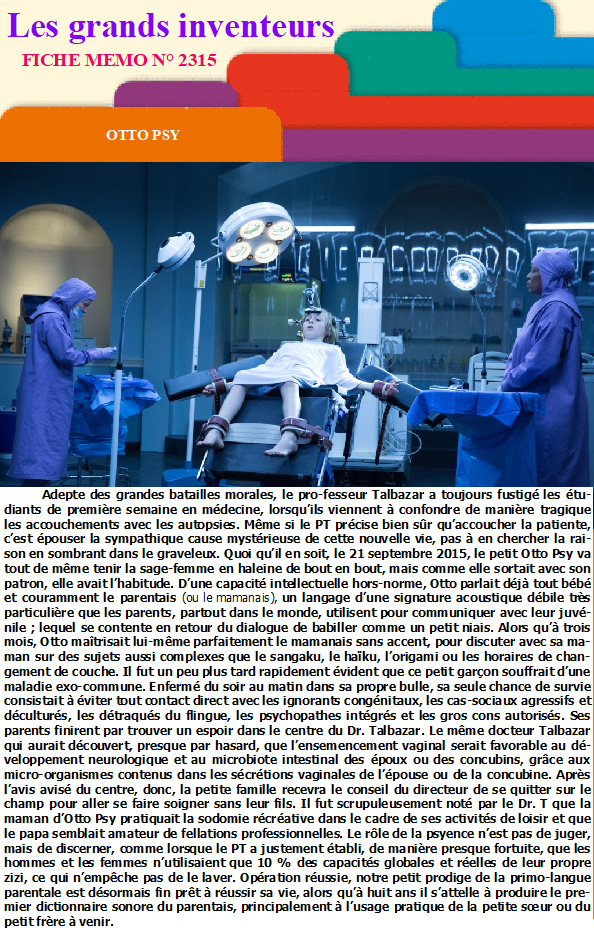 Les grands inventeurs

FICHE MEMO N° 2315

OTTO PSY

Adepte des grandes batailles morales, le pro-fesseur Talbazar a toujours fustigé les étudiants de première semaine en médecine, lorsqu'ils viennent à confondre de manière tragique les accouchements avec les autopsies. Même si le PT précise bien sûr qu'accoucher la patiente, c'est épouser la sympathique cause mystérieuse de cette nouvelle vie, pas à en chercher la raison en sombrant dans le graveleux. Quoi qu'il en soit, le 21 septembre 2015, le petit Otto Psy va tout de même tenir la sage-femme en haleine de bout en bout, mais comme elle sortait avec son patron, elle avait l'habitude. D'une capacité intellectuelle hors-norme, Otto parlait déjà tout bébé et couramment le parentais (ou le mamanais), un langage d'une signature acoustique débile très particulière que les parents, partout dans le monde, utilisent pour communiquer avec leur juvénile ; lequel se contente en retour du dialogue de babiller comme un petit niais. Alors qu'à trois mois, Otto maîtrisait lui-même parfaitement le mamanais sans accent, pour discuter avec sa maman sur des sujets aussi complexes que le sangaku, le haïku, l'origami ou les horaires de changement de couche. Il fut un peu plus tard rapidement évident que ce petit garçon souffrait d'une maladie exo-commune. Enfermé du soir au matin dans sa propre bulle, sa seule chance de survie consistait à éviter tout contact direct avec les ignorants congénitaux, les cas-sociaux agressifs et déculturés, les détraqués du flingue, les psychopathes intégrés et les gros cons autorisés. Ses parents finirent par trouver un espoir dans le centre du Dr. Talbazar. Le même docteur Talbazar qui aurait découvert, presque par hasard, que l'ensemencement vaginal serait favorable au développement neurologique et au microbiote intestinal des époux ou des concubins, grâce aux micro-organismes contenus dans les sécrétions vaginales de l'épouse ou de la concubine. Après l'avis avisé du centre, donc, la petite famille recevra le conseil du directeur de se quitter sur le champ pour aller se faire soigner sans leur fils. Il fut scrupuleusement noté par le Dr. T que la maman d'Otto Psy pratiquait la sodomie récréative dans le cadre de ses activités de loisir et que le papa semblait amateur de fellations professionnelles. Le rôle de la psyence n'est pas de juger, mais de discerner, comme lorsque le PT a justement établi, de manière presque fortuite, que les hommes et les femmes n'utilisaient que 10 % des capacités globales et réelles de leur propre zizi, ce qui n'empêche pas de le laver. Opération réussie, notre petit prodige de la primo-langue parentale est désormais fin prêt à réussir sa vie, alors qu'à huit ans il s'attelle à produire le premier dictionnaire sonore du parentais, principalement à l'usage pratique de la petite sœur ou du petit frère à venir.